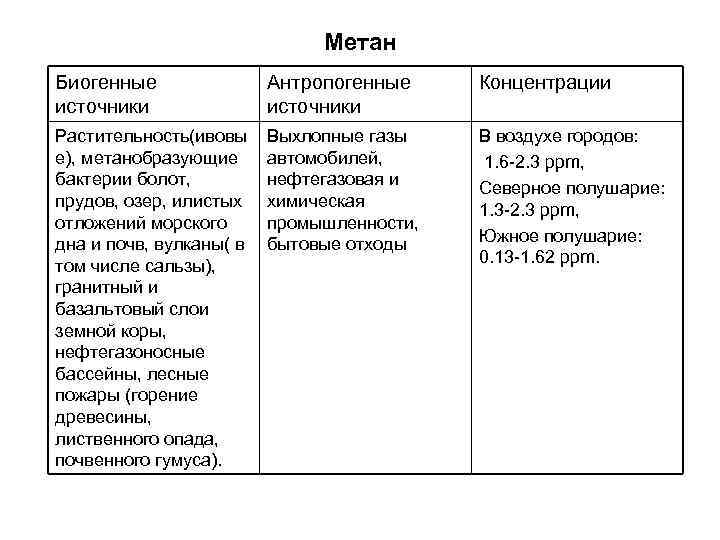 Метан

| Биогенные источники | Антропогенные источники | Концентрации |
|---|---|---|
| Растительность(ивовые), метанобразующие бактерии болот, прудов, озер, илистых отложений морского дна и почв, вулканы( в том числе сальзы), гранитный и базальтовый слои земной коры, нефтегазоносные бассейны, лесные пожары (горение древесины, лиственного опада, почвенного гумуса). | Выхлопные газы автомобилей, нефтегазовая и химическая промышленности, бытовые отходы | В воздухе городов: 1.6-2.3 ppm, Северное полушарие: 1.3-2.3 ppm, Южное полушарие: 0.13-1.62 ppm. |